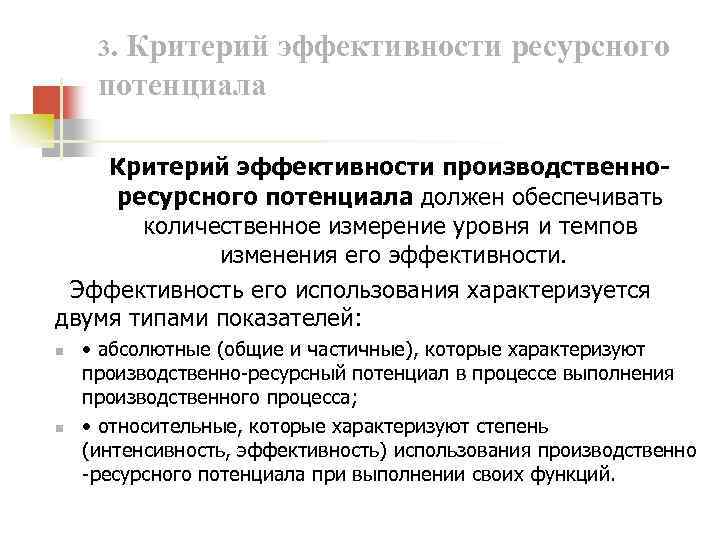 3. Критерий эффективности ресурсного потенциала

Критерий эффективности производственно-ресурсного потенциала должен обеспечивать количественное измерение уровня и темпов изменения его эффективности.

Эффективность его использования характеризуется двумя типами показателей:

• абсолютные (общие и частичные), которые характеризуют производственно-ресурсный потенциал в процессе выполнения производственного процесса;

• относительные, которые характеризуют степень (интенсивность, эффективность) использования производственно -ресурсного потенциала при выполнении своих функций.